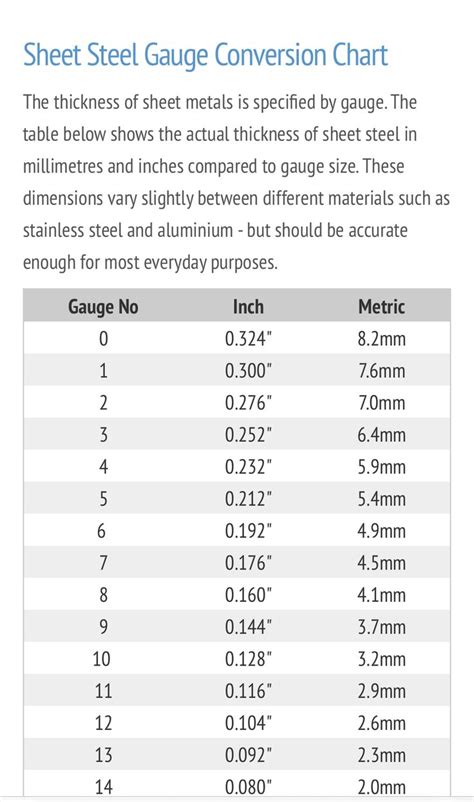 Sheet Steel Gauge Conversion Chart

The thickness of sheet metals is specified by gauge. The table below shows the actual thickness of sheet steel in millimetres and inches compared to gauge size. These dimensions vary slightly between different materials such as stainless steel and aluminium - but should be accurate enough for most everyday purposes.

| Gauge No | Inch | Metric |
|---|---|---|
| 0 | 0.324" | 8.2mm |
| 1 | 0.300" | 7.6mm |
| 2 | 0.276" | 7.0mm |
| 3 | 0.252" | 6.4mm |
| 4 | 0.232" | 5.9mm |
| 5 | 0.212" | 5.4mm |
| 6 | 0.192" | 4.9mm |
| 7 | 0.176" | 4.5mm |
| 8 | 0.160" | 4.1mm |
| 9 | 0.144" | 3.7mm |
| 10 | 0.128" | 3.2mm |
| 11 | 0.116" | 2.9mm |
| 12 | 0.104" | 2.6mm |
| 13 | 0.092" | 2.3mm |
| 14 | 0.080" | 2.0mm |